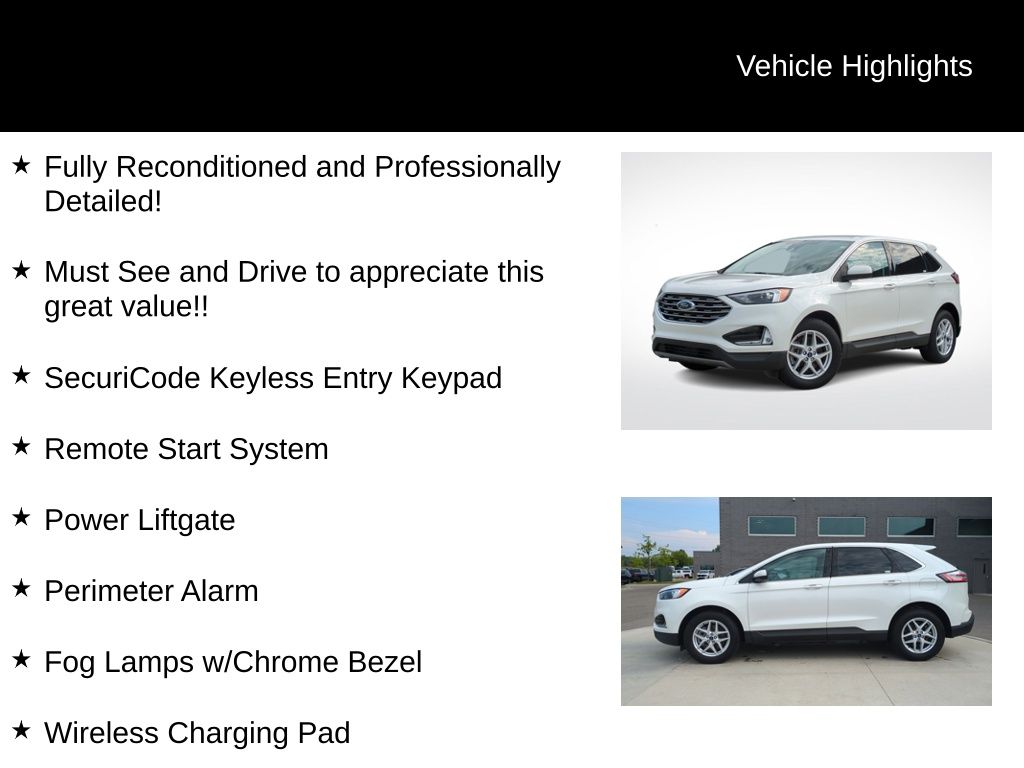 Vehicle Highlights

★ Fully Reconditioned and Professionally Detailed!

★ Must See and Drive to appreciate this great value!!

★ SecuriCode Keyless Entry Keypad

★ Remote Start System

★ Power Liftgate

★ Perimeter Alarm

★ Fog Lamps w/Chrome Bezel

★ Wireless Charging Pad